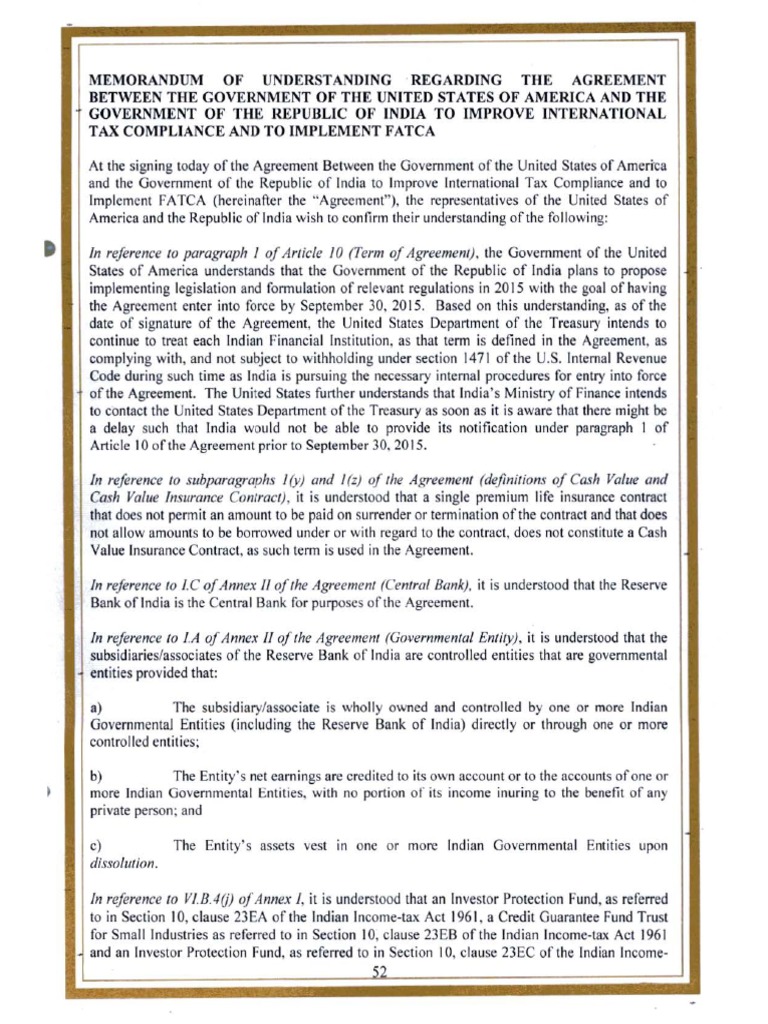 MEMORANDUM OF UNDERSTANDING REGARDING THE AGREEMENT BETWEEN THE GOVERNMENT OF THE UNITED STATES OF AMERICA AND THE GOVERNMENT OF THE REPUBLIC OF INDIA TO IMPROVE INTERNATIONAL TAX COMPLIANCE AND TO IMPLEMENT FATCA

At the signing today of the Agreement Between the Government of the United States of America and the Government of the Republic of India to Improve International Tax Compliance and to Implement FATCA (hereinafter the "Agreement"), the representatives of the United States of America and the Republic of India wish to confirm their understanding of the following:

In reference to paragraph 1 of Article 10 (Term of Agreement), the Government of the United States of America understands that the Government of the Republic of India plans to propose implementing legislation and formulation of relevant regulations in 2015 with the goal of having the Agreement enter into force by September 30, 2015. Based on this understanding, as of the date of signature of the Agreement, the United States Department of the Treasury intends to continue to treat each Indian Financial Institution, as that term is defined in the Agreement, as complying with, and not subject to withholding under section 1471 of the U.S. Internal Revenue Code during such time as India is pursuing the necessary internal procedures for entry into force of the Agreement. The United States further understands that India's Ministry of Finance intends to contact the United States Department of the Treasury as soon as it is aware that there might be a delay such that India would not be able to provide its notification under paragraph 1 of Article 10 of the Agreement prior to September 30, 2015.

In reference to subparagraphs 1(y) and 1(z) of the Agreement (definitions of Cash Value and Cash Value Insurance Contract), it is understood that a single premium life insurance contract that does not permit an amount to be paid on surrender or termination of the contract and that does not allow amounts to be borrowed under or with regard to the contract, does not constitute a Cash Value Insurance Contract, as such term is used in the Agreement.

In reference to I.C of Annex II of the Agreement (Central Bank), it is understood that the Reserve Bank of India is the Central Bank for purposes of the Agreement.

In reference to I.A of Annex II of the Agreement (Governmental Entity), it is understood that the subsidiaries/associates of the Reserve Bank of India are controlled entities that are governmental entities provided that:

a) The subsidiary/associate is wholly owned and controlled by one or more Indian Governmental Entities (including the Reserve Bank of India) directly or through one or more controlled entities;

b) The Entity's net earnings are credited to its own account or to the accounts of one or more Indian Governmental Entities, with no portion of its income inuring to the benefit of any private person; and

c) The Entity's assets vest in one or more Indian Governmental Entities upon dissolution.

In reference to VI.B.4(j) of Annex I, it is understood that an Investor Protection Fund, as referred to in Section 10, clause 23EA of the Indian Income-tax Act 1961, a Credit Guarantee Fund Trust for Small Industries as referred to in Section 10, clause 23EB of the Indian Income-tax Act 1961 and an Investor Protection Fund, as referred to in Section 10, clause 23EC of the Indian Income-

52